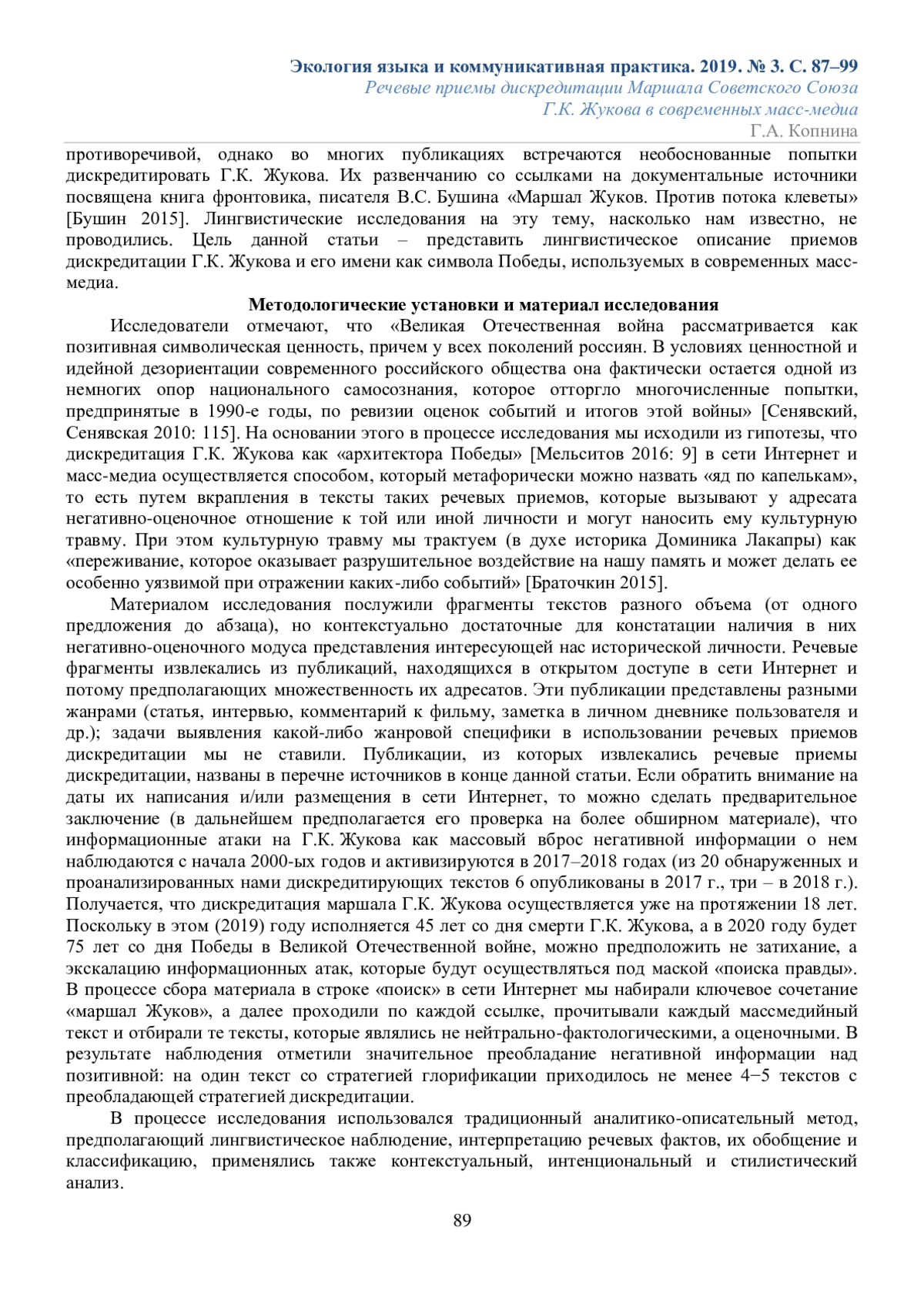 Экология языка и коммуникативная практика. 2019. № 3. С. 87–99
Речевые приемы дискредитации Маршала Советского Союза
Г.К. Жукова в современных масс-медиа
Г.А. Копнина

противоречивой, однако во многих публикациях встречаются необоснованные попытки дискредитировать Г.К. Жукова. Их развенчанию со ссылками на документальные источники посвящена книга фронтовика, писателя В.С. Бушина «Маршал Жуков. Против потока клеветы» [Бушин 2015]. Лингвистические исследования на эту тему, насколько нам известно, не проводились. Цель данной статьи – представить лингвистическое описание приемов дискредитации Г.К. Жукова и его имени как символа Победы, используемых в современных масс-медиа.

Методологические установки и материал исследования

Исследователи отмечают, что «Великая Отечественная война рассматривается как позитивная символическая ценность, причем у всех поколений россиян. В условиях ценностной и идейной дезориентации современного российского общества она фактически остается одной из немногих опор национального самосознания, которое отторгло многочисленные попытки, предпринятые в 1990-е годы, по ревизии оценок событий и итогов этой войны» [Сенявский, Сенявская 2010: 115]. На основании этого в процессе исследования мы исходили из гипотезы, что дискредитация Г.К. Жукова как «архитектора Победы» [Мельситов 2016: 9] в сети Интернет и масс-медиа осуществляется способом, который метафорически можно назвать «яд по капелькам», то есть путем вкрапления в тексты таких речевых приемов, которые вызывают у адресата негативно-оценочное отношение к той или иной личности и могут наносить ему культурную травму. При этом культурную травму мы трактуем (в духе историка Доминика Лакапры) как «переживание, которое оказывает разрушительное воздействие на нашу память и может делать ее особенно уязвимой при отражении каких-либо событий» [Браточкин 2015].

Материалом исследования послужили фрагменты текстов разного объема (от одного предложения до абзаца), но контекстуально достаточные для констатации наличия в них негативно-оценочного модуса представления интересующей нас исторической личности. Речевые фрагменты извлекались из публикаций, находящихся в открытом доступе в сети Интернет и потому предполагающих множественность их адресатов. Эти публикации представлены разными жанрами (статья, интервью, комментарий к фильму, заметка в личном дневнике пользователя и др.); задачи выявления какой-либо жанровой специфики в использовании речевых приемов дискредитации мы не ставили. Публикации, из которых извлекались речевые приемы дискредитации, названы в перечне источников в конце данной статьи. Если обратить внимание на даты их написания и/или размещения в сети Интернет, то можно сделать предварительное заключение (в дальнейшем предполагается его проверка на более обширном материале), что информационные атаки на Г.К. Жукова как массовый вброс негативной информации о нем наблюдаются с начала 2000-ых годов и активизируются в 2017–2018 годах (из 20 обнаруженных и проанализированных нами дискредитирующих текстов 6 опубликованы в 2017 г., три – в 2018 г.). Получается, что дискредитация маршала Г.К. Жукова осуществляется уже на протяжении 18 лет. Поскольку в этом (2019) году исполняется 45 лет со дня смерти Г.К. Жукова, а в 2020 году будет 75 лет со дня Победы в Великой Отечественной войне, можно предположить не затихание, а экскалацию информационных атак, которые будут осуществляться под маской «поиска правды». В процессе сбора материала в строке «поиск» в сети Интернет мы набирали ключевое сочетание «маршал Жуков», а далее проходили по каждой ссылке, прочитывали каждый массмедийный текст и отбирали те тексты, которые являлись не нейтрально-фактологическими, а оценочными. В результате наблюдения отметили значительное преобладание негативной информации над позитивной: на один текст со стратегией глорификации приходилось не менее 4−5 текстов с преобладающей стратегией дискредитации.

В процессе исследования использовался традиционный аналитико-описательный метод, предполагающий лингвистическое наблюдение, интерпретацию речевых фактов, их обобщение и классификацию, применялись также контекстуальный, интенциональный и стилистический анализ.

89